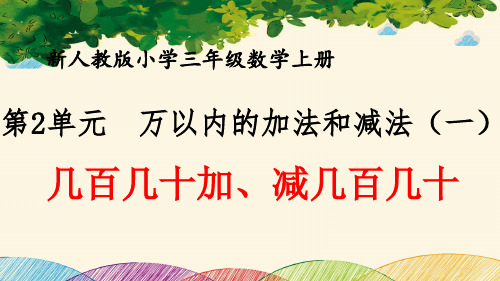 新人教版小学三年级数学上册

第2单元　万以内的加法和减法（一）

几百几十加、减几百几十